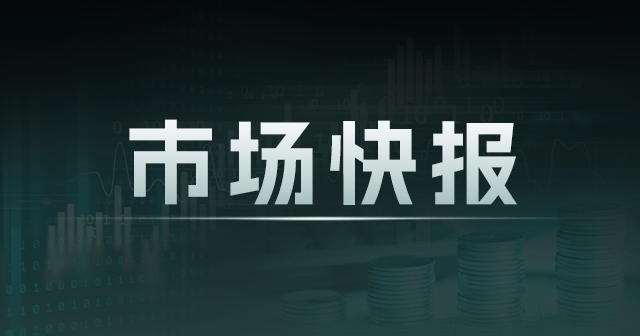 市场快报